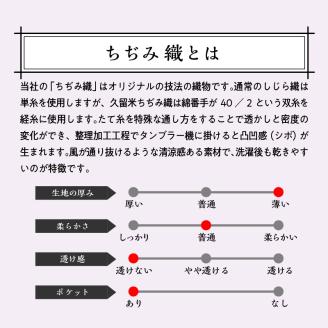 ちぢみ織とは

当社の「ちぢみ織」はオリジナルの技法の織物です。通常のしじら織は単糸を使用しますが、久留米ちぢみ織は綿番手が 40 ／ 2 という双糸を経糸に使用します。たて糸を特殊な通し方をすることで透かしと密度の変化ができ、整理加工工程でタンブラー機に掛けると凸凹感（シボ）が生まれます。風が通り抜けるような清涼感ある素材で、洗濯後も乾きやすいのが特徴です。

生地の厚み
厚い　普通　薄い

柔らかさ
しっかり　普通　柔らかい

透け感
透けない　やや透ける　透ける

ポケット
あり　なし